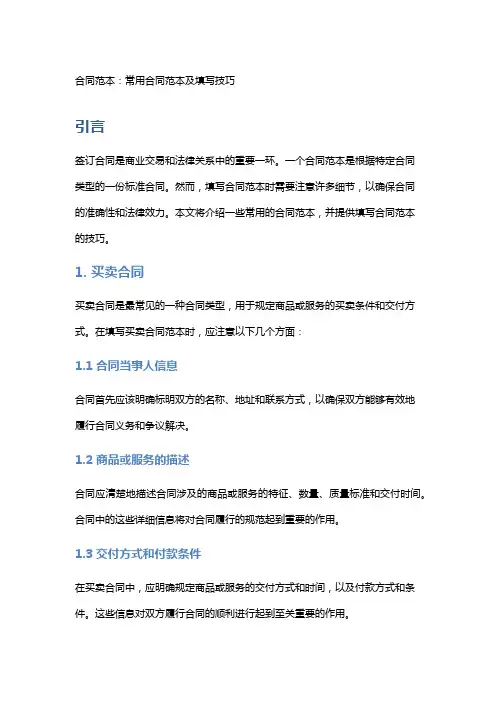 合同范本：常用合同范本及填写技巧

引言

签订合同是商业交易和法律关系中的重要一环。一个合同范本是根据特定合同类型的一份标准合同。然而，填写合同范本时需要注意许多细节，以确保合同的准确性和法律效力。本文将介绍一些常用的合同范本，并提供填写合同范本的技巧。

1. 买卖合同

买卖合同是最常见的一种合同类型，用于规定商品或服务的买卖条件和交付方式。在填写买卖合同范本时，应注意以下几个方面：

1.1 合同当事人信息

合同首先应该明确标明双方的名称、地址和联系方式，以确保双方能够有效地履行合同义务和争议解决。

1.2 商品或服务的描述

合同应清楚地描述合同涉及的商品或服务的特征、数量、质量标准和交付时间。合同中的这些详细信息将对合同履行的规范起到重要的作用。

1.3 交付方式和付款条件

在买卖合同中，应明确规定商品或服务的交付方式和时间，以及付款方式和条件。这些信息对双方履行合同的顺利进行起到至关重要的作用。